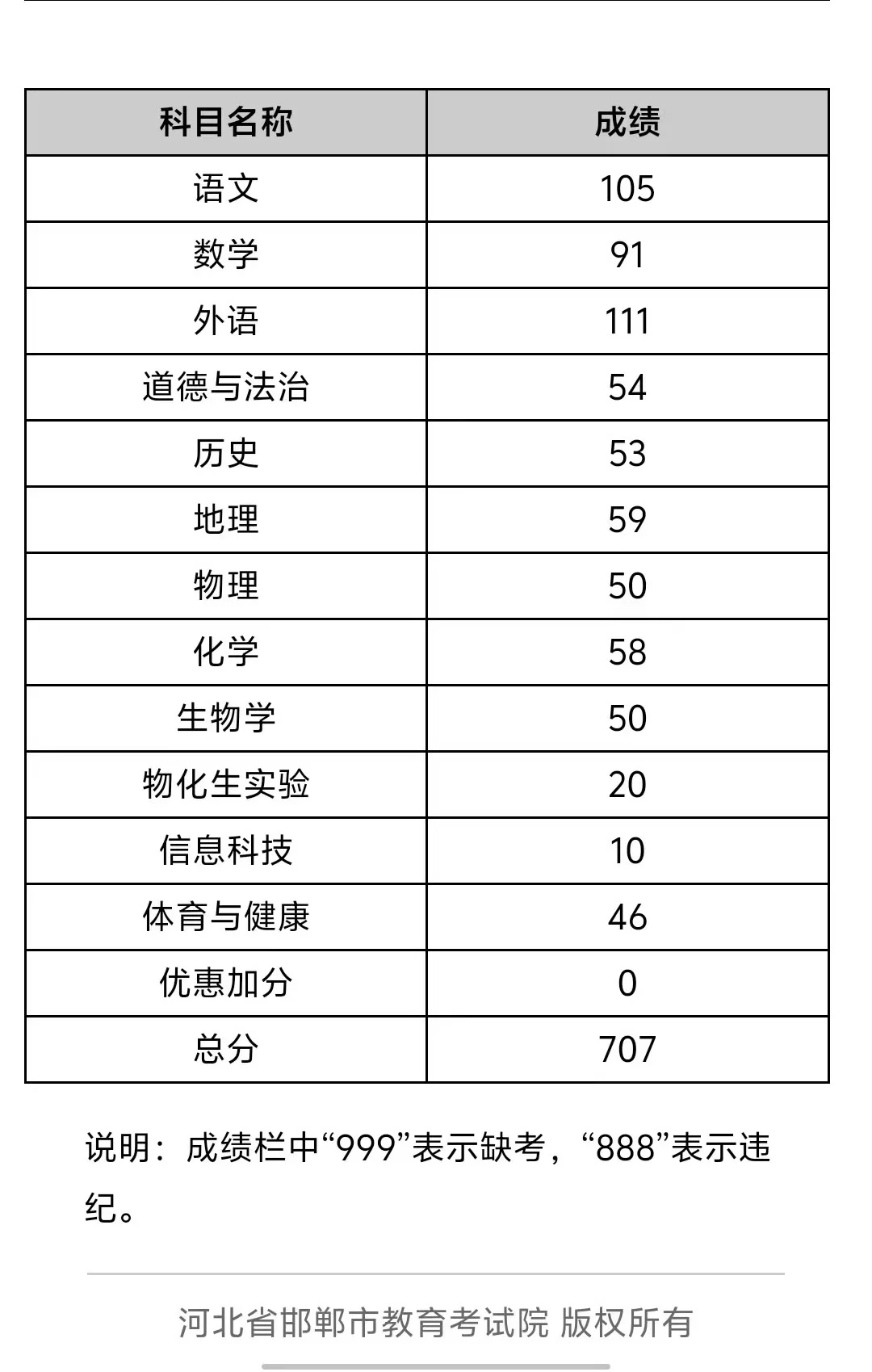 | 科目名称 | 成绩 |
|---|---|
| 语文 | 105 |
| 数学 | 91 |
| 外语 | 111 |
| 道德与法治 | 54 |
| 历史 | 53 |
| 地理 | 59 |
| 物理 | 50 |
| 化学 | 58 |
| 生物学 | 50 |
| 物化生实验 | 20 |
| 信息科技 | 10 |
| 体育与健康 | 46 |
| 优惠加分 | 0 |
| 总分 | 707 |

说明：成绩栏中“999”表示缺考，“888”表示违纪。

河北省邯郸市教育考试院 版权所有